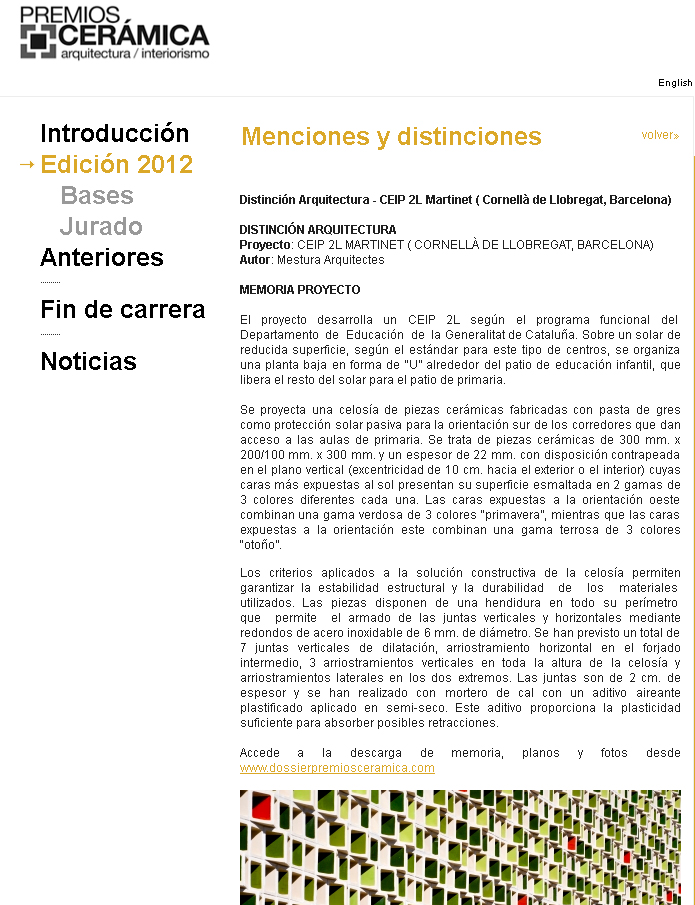 PREMIOS CERÁMICA arquitectura / interiorismo

English

Introducción
→ Edición 2012
Bases
Jurado
Anteriores
Fin de carrera
Noticias

Menciones y distinciones

volver»

Distinción Arquitectura - CEIP 2L Martinet ( Cornellà de Llobregat, Barcelona)

DISTINCIÓN ARQUITECTURA
Proyecto: CEIP 2L MARTINET ( CORNELLÀ DE LLOBREGAT, BARCELONA)
Autor: Mestura Arquitectes

MEMORIA PROYECTO

El proyecto desarrolla un CEIP 2L según el programa funcional del Departamento de Educación de la Generalitat de Cataluña. Sobre un solar de reducida superficie, según el estándar para este tipo de centros, se organiza una planta baja en forma de "U" alrededor del patio de educación infantil, que libera el resto del solar para el patio de primaria.

Se proyecta una celosía de piezas cerámicas fabricadas con pasta de gres como protección solar pasiva para la orientación sur de los corredores que dan acceso a las aulas de primaria. Se trata de piezas cerámicas de 300 mm. x 200/100 mm. x 300 mm. y un espesor de 22 mm. con disposición contrapeada en el plano vertical (excentricidad de 10 cm. hacia el exterior o el interior) cuyas caras más expuestas al sol presentan su superficie esmaltada en 2 gamas de 3 colores diferentes cada una. Las caras expuestas a la orientación oeste combinan una gama verdosa de 3 colores "primavera", mientras que las caras expuestas a la orientación este combinan una gama terrosa de 3 colores "otoño".

Los criterios aplicados a la solución constructiva de la celosía permiten garantizar la estabilidad estructural y la durabilidad de los materiales utilizados. Las piezas disponen de una hendidura en todo su perímetro que permite el armado de las juntas verticales y horizontales mediante redondos de acero inoxidable de 6 mm. de diámetro. Se han previsto un total de 7 juntas verticales de dilatación, arriostramiento horizontal en el forjado intermedio, 3 arriostramientos verticales en toda la altura de la celosía y arriostramientos laterales en los dos extremos. Las juntas son de 2 cm. de espesor y se han realizado con mortero de cal con un aditivo aireante plastificado aplicado en semi-seco. Este aditivo proporciona la plasticidad suficiente para absorber posibles retracciones.

Accede a la descarga de memoria, planos y fotos desde www.dossierpremiosceramica.com